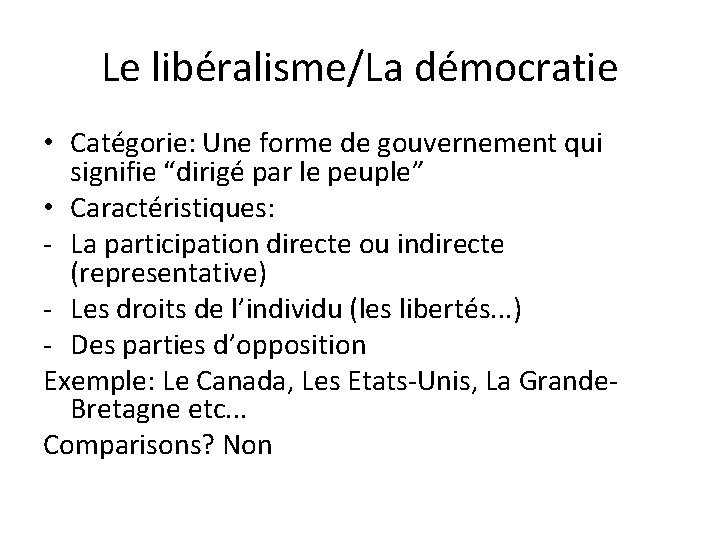 Le libéralisme/La démocratie

• Catégorie: Une forme de gouvernement qui signifie "dirigé par le peuple"
• Caractéristiques:
- La participation directe ou indirecte (representative)
- Les droits de l'individu (les libertés...)
- Des parties d'opposition

Exemple: Le Canada, Les Etats-Unis, La Grande-Bretagne etc...

Comparisons? Non